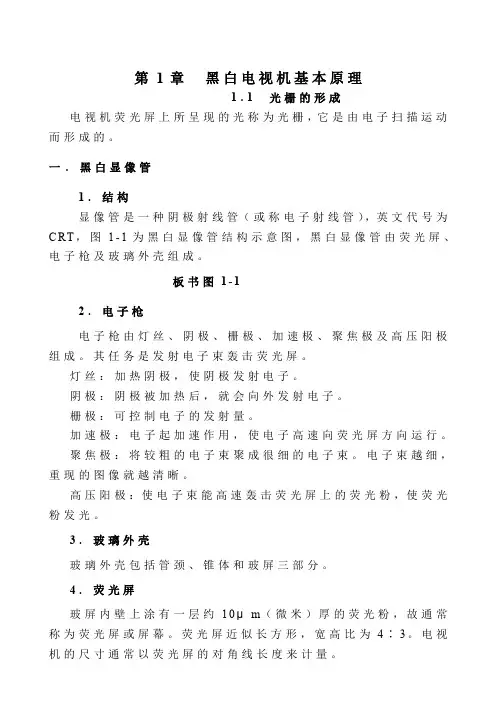 第 1 章　黑白电视机基本原理

1.1　光栅的形成

电视机荧光屏上所呈现的光称为光栅，它是由电子扫描运动而形成的。

一．黑白显像管

1．结构

显像管是一种阴极射线管（或称电子射线管），英文代号为CRT，图 1-1 为黑白显像管结构示意图，黑白显像管由荧光屏、电子枪及玻璃外壳组成。

板书图 1-1

2．电子枪

电子枪由灯丝、阴极、栅极、加速极、聚焦极及高压阳极组成。其任务是发射电子束轰击荧光屏。

灯丝：加热阴极，使阴极发射电子。

阴极：阴极被加热后，就会向外发射电子。

栅极：可控制电子的发射量。

加速极：电子起加速作用，使电子高速向荧光屏方向运行。

聚焦极：将较粗的电子束聚成很细的电子束。电子束越细，重现的图像就越清晰。

高压阳极：使电子束能高速轰击荧光屏上的荧光粉，使荧光粉发光。

3．玻璃外壳

玻璃外壳包括管颈、锥体和玻屏三部分。

4．荧光屏

玻屏内壁上涂有一层约 10μ m（微米）厚的荧光粉，故通常称为荧光屏或屏幕。荧光屏近似长方形，宽高比为 4∶3。电视机的尺寸通常以荧光屏的对角线长度来计量。